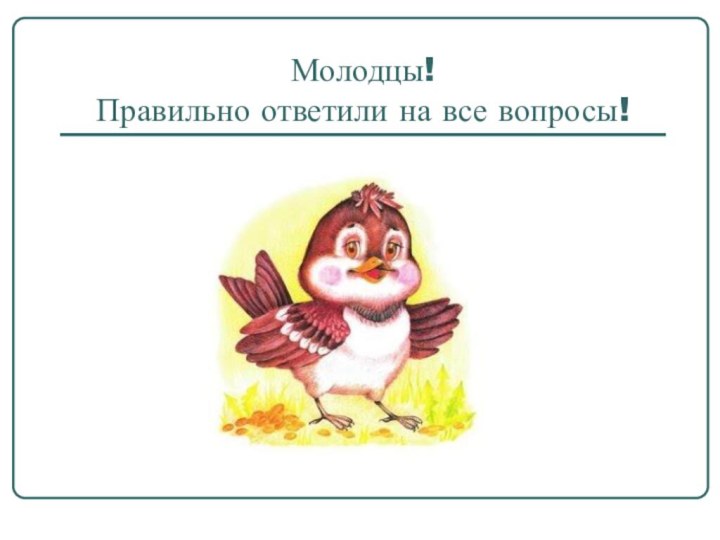 Молодцы!
Правильно ответили на все вопросы!